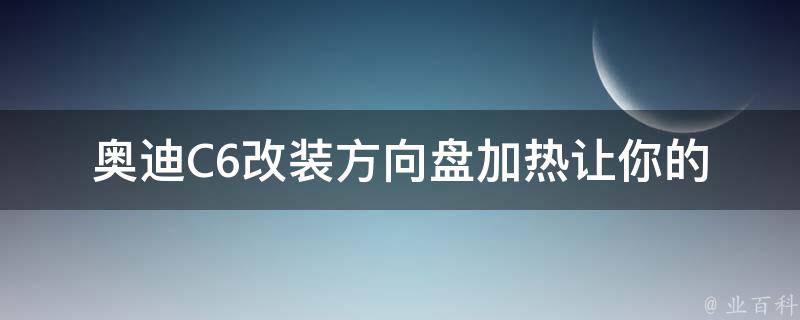 奥迪C6改装方向盘加热让你的

@ 业百科